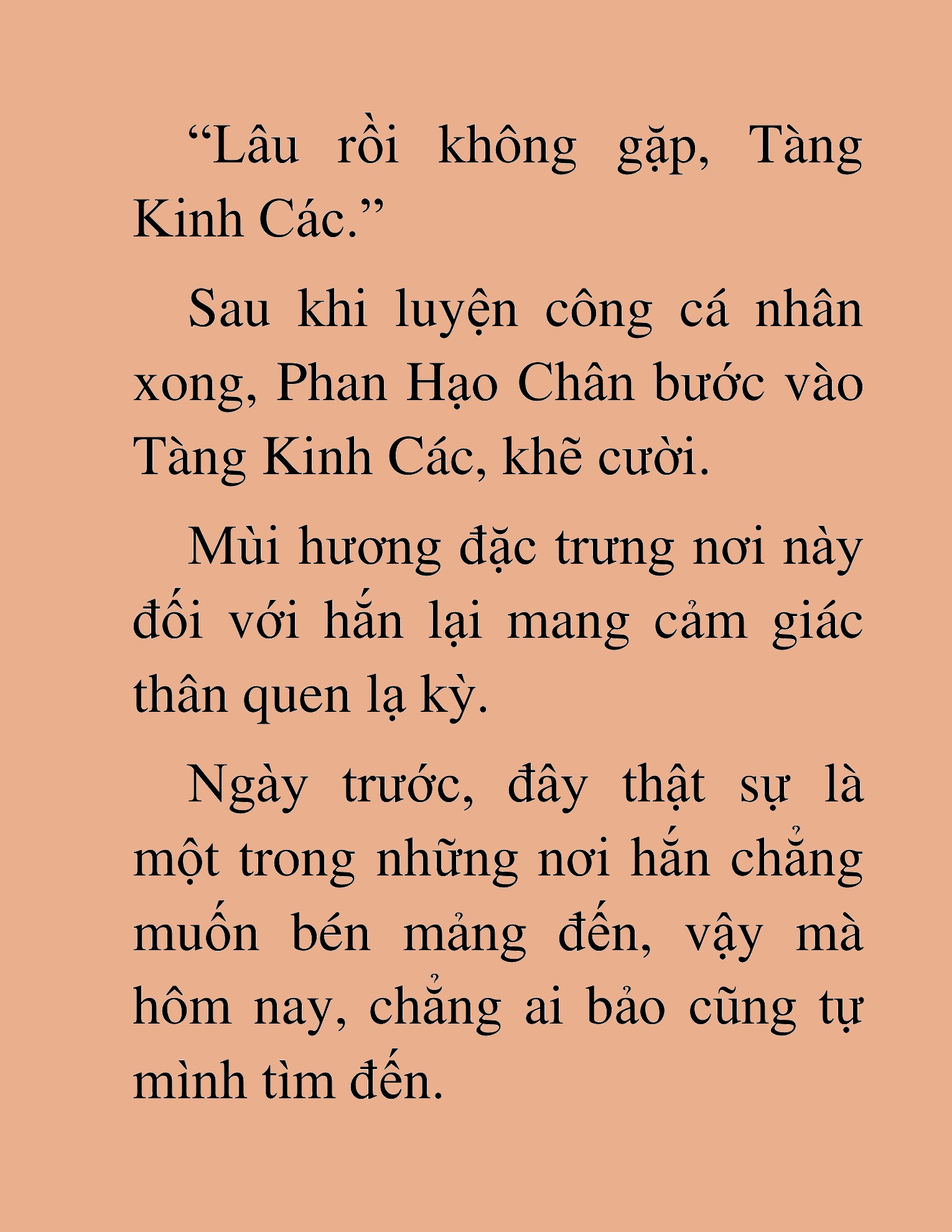 “Lâu rồi không gặp, Tàng Kinh Các.”

Sau khi luyện công cá nhân xong, Phan Hạo Chân bước vào Tàng Kinh Các, khẽ cười.

Mùi hương đặc trưng nơi này đối với hắn lại mang cảm giác thân quen lạ kỳ.

Ngày trước, đây thật sự là một trong những nơi hắn chẳng muốn bén mảng đến, vậy mà hôm nay, chẳng ai bảo cũng tự mình tìm đến.